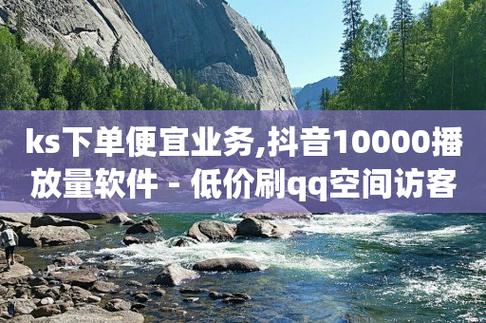 ks下单便宜业务,抖音10000播放量软件 - 低价刷qq空间访客